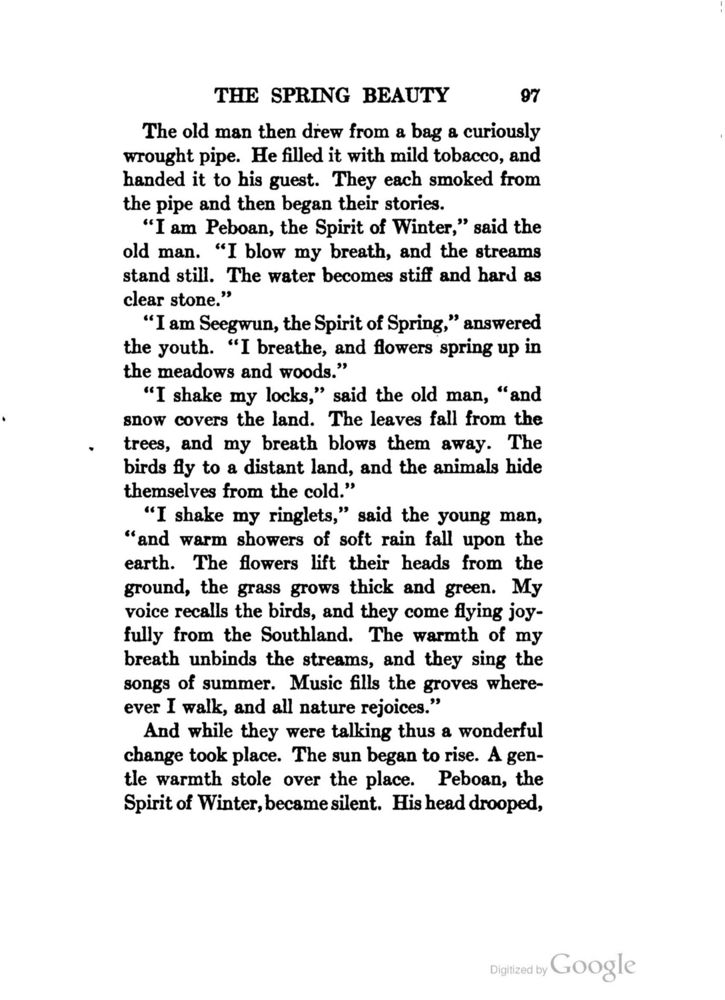 THE SPRING BEAUTY 97

The old man then drew from a bag a curiously wrought pipe. He filled it with mild tobacco, and handed it to his guest. They each smoked from the pipe and then began their stories.

"I am Peboan, the Spirit of Winter," said the old man. "I blow my breath, and the streams stand still. The water becomes stiff and hard as clear stone."

"I am Seegwun, the Spirit of Spring," answered the youth. "I breathe, and flowers spring up in the meadows and woods."

"I shake my locks," said the old man, "and snow covers the land. The leaves fall from the trees, and my breath blows them away. The birds fly to a distant land, and the animals hide themselves from the cold."

"I shake my ringlets," said the young man, "and warm showers of soft rain fall upon the earth. The flowers lift their heads from the ground, the grass grows thick and green. My voice recalls the birds, and they come flying joyfully from the Southland. The warmth of my breath unbinds the streams, and they sing the songs of summer. Music fills the groves whereever I walk, and all nature rejoices."

And while they were talking thus a wonderful change took place. The sun began to rise. A gentle warmth stole over the place. Peboan, the Spirit of Winter, became silent. His head drooped,

Digitized by Google